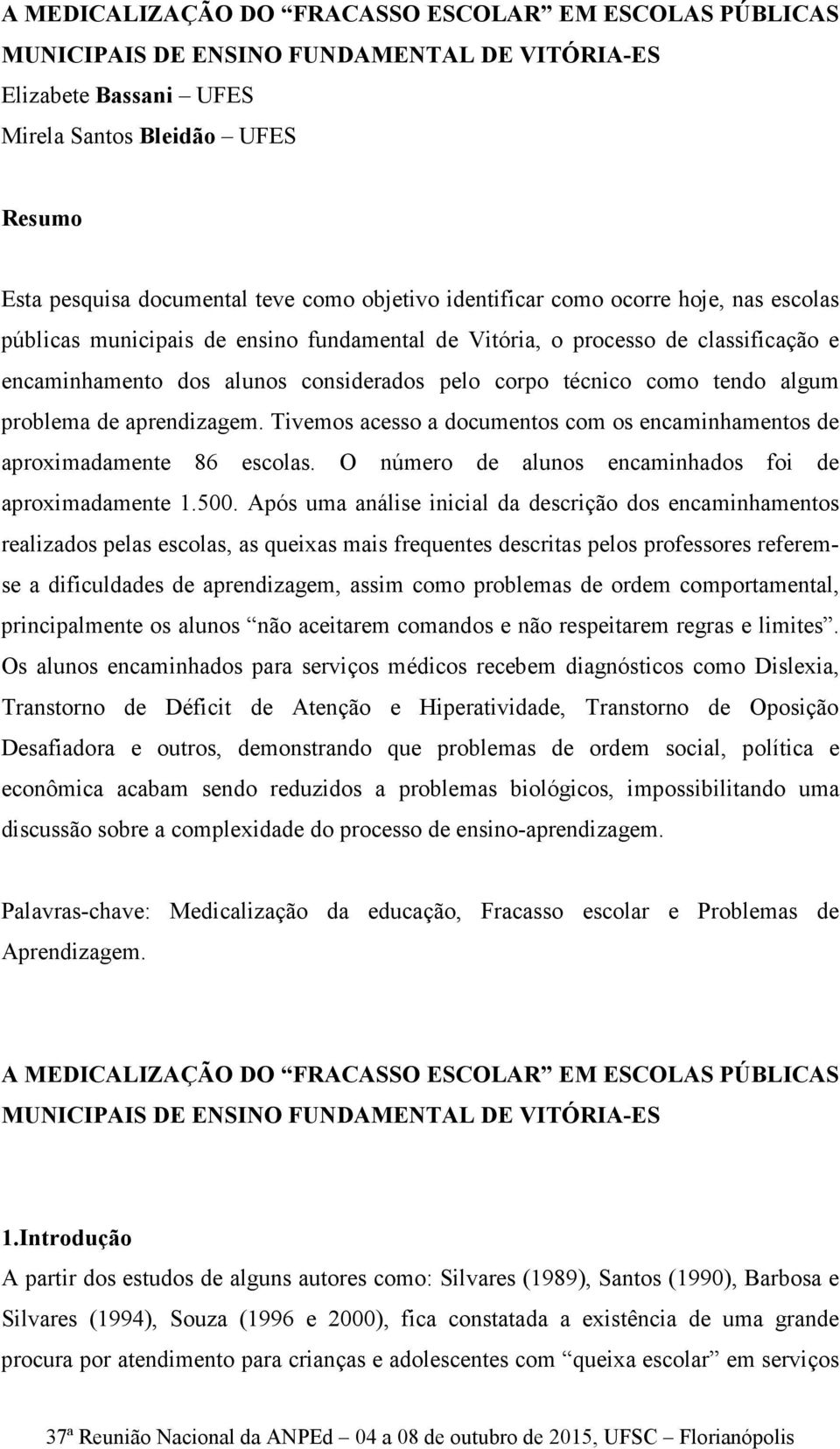 A MEDICALIZAÇÃO DO “FRACASSO ESCOLAR” EM ESCOLAS PÚBLICAS MUNICIPAIS DE ENSINO FUNDAMENTAL DE VITÓRIA-ES
Elizabete Bassani – UFES
Mirela Santos Bleidão – UFES

Resumo

Esta pesquisa documental teve como objetivo identificar como ocorre hoje, nas escolas públicas municipais de ensino fundamental de Vitória, o processo de classificação e encaminhamento dos alunos considerados pelo corpo técnico como tendo algum problema de aprendizagem. Tivemos acesso a documentos com os encaminhamentos de aproximadamente 86 escolas. O número de alunos encaminhados foi de aproximadamente 1.500. Após uma análise inicial da descrição dos encaminhamentos realizados pelas escolas, as queixas mais frequentes descritas pelos professores referem-se a dificuldades de aprendizagem, assim como problemas de ordem comportamental, principalmente os alunos “não aceitarem comandos e não respeitarem regras e limites”. Os alunos encaminhados para serviços médicos recebem diagnósticos como Dislexia, Transtorno de Déficit de Atenção e Hiperatividade, Transtorno de Oposição Desafiadora e outros, demonstrando que problemas de ordem social, política e econômica acabam sendo reduzidos a problemas biológicos, impossibilitando uma discussão sobre a complexidade do processo de ensino-aprendizagem.

Palavras-chave: Medicalização da educação, Fracasso escolar e Problemas de Aprendizagem.

A MEDICALIZAÇÃO DO “FRACASSO ESCOLAR” EM ESCOLAS PÚBLICAS MUNICIPAIS DE ENSINO FUNDAMENTAL DE VITÓRIA-ES

1.Introdução
A partir dos estudos de alguns autores como: Silvares (1989), Santos (1990), Barbosa e Silvares (1994), Souza (1996 e 2000), fica constatada a existência de uma grande procura por atendimento para crianças e adolescentes com “queixa escolar” em serviços

37ª Reunião Nacional da ANPEd – 04 a 08 de outubro de 2015, UFSC – Florianópolis